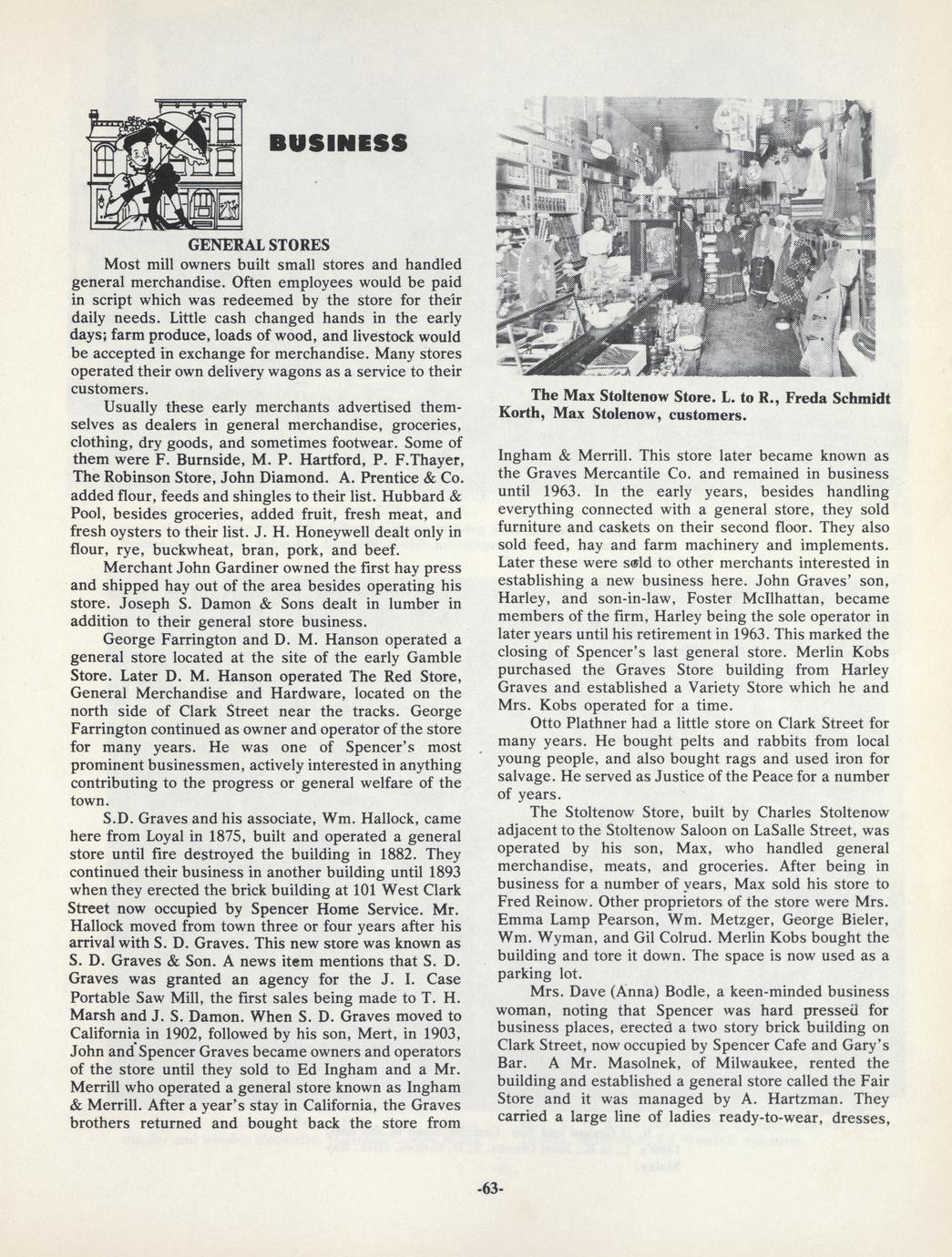 BUSINESS

GENERAL STORES

Most mill owners built small stores and handled general merchandise. Often employees would be paid in script which was redeemed by the store for their daily needs. Little cash changed hands in the early days; farm produce, loads of wood, and livestock would be accepted in exchange for merchandise. Many stores operated their own delivery wagons as a service to their customers.

Usually these early merchants advertised themselves as dealers in general merchandise, groceries, clothing, dry goods, and sometimes footwear. Some of them were F. Burnside, M. P. Hartford, P. F.Thayer, The Robinson Store, John Diamond. A. Prentice & Co. added flour, feeds and shingles to their list. Hubbard & Pool, besides groceries, added fruit, fresh meat, and fresh oysters to their list. J. H. Honeywell dealt only in flour, rye, buckwheat, bran, pork, and beef.

Merchant John Gardiner owned the first hay press and shipped hay out of the area besides operating his store. Joseph S. Damon & Sons dealt in lumber in addition to their general store business.

George Farrington and D. M. Hanson operated a general store located at the site of the early Gamble Store. Later D. M. Hanson operated The Red Store, General Merchandise and Hardware, located on the north side of Clark Street near the tracks. George Farrington continued as owner and operator of the store for many years. He was one of Spencer's most prominent businessmen, actively interested in anything contributing to the progress or general welfare of the town.

S.D. Graves and his associate, Wm. Hallock, came here from Loyal in 1875, built and operated a general store until fire destroyed the building in 1882. They continued their business in another building until 1893 when they erected the brick building at 101 West Clark Street now occupied by Spencer Home Service. Mr. Hallock moved from town three or four years after his arrival with S. D. Graves. This new store was known as S. D. Graves & Son. A news item mentions that S. D. Graves was granted an agency for the J. I. Case Portable Saw Mill, the first sales being made to T. H. Marsh and J. S. Damon. When S. D. Graves moved to California in 1902, followed by his son, Mert, in 1903, John and Spencer Graves became owners and operators of the store until they sold to Ed Ingham and a Mr. Merrill who operated a general store known as Ingham & Merrill. After a year's stay in California, the Graves brothers returned and bought back the store from

The Max Stoltenow Store. L. to R., Freda Schmidt Korth, Max Stolenow, customers.

Ingham & Merrill. This store later became known as the Graves Mercantile Co. and remained in business until 1963. In the early years, besides handling everything connected with a general store, they sold furniture and caskets on their second floor. They also sold feed, hay and farm machinery and implements. Later these were sold to other merchants interested in establishing a new business here. John Graves' son, Harley, and son-in-law, Foster McIlhattan, became members of the firm, Harley being the sole operator in later years until his retirement in 1963. This marked the closing of Spencer's last general store. Merlin Kobs purchased the Graves Store building from Harley Graves and established a Variety Store which he and Mrs. Kobs operated for a time.

Otto Plathner had a little store on Clark Street for many years. He bought pelts and rabbits from local young people, and also bought rags and used iron for salvage. He served as Justice of the Peace for a number of years.

The Stoltenow Store, built by Charles Stoltenow adjacent to the Stoltenow Saloon on LaSalle Street, was operated by his son, Max, who handled general merchandise, meats, and groceries. After being in business for a number of years, Max sold his store to Fred Reinow. Other proprietors of the store were Mrs. Emma Lamp Pearson, Wm. Metzger, George Bieler, Wm. Wyman, and Gil Colrud. Merlin Kobs bought the building and tore it down. The space is now used as a parking lot.

Mrs. Dave (Anna) Bodle, a keen-minded business woman, noting that Spencer was hard pressed for business places, erected a two story brick building on Clark Street, now occupied by Spencer Cafe and Gary's Bar. A Mr. Masolnek, of Milwaukee, rented the building and established a general store called the Fair Store and it was managed by A. Hartzman. They carried a large line of ladies ready-to-wear, dresses,

-63-